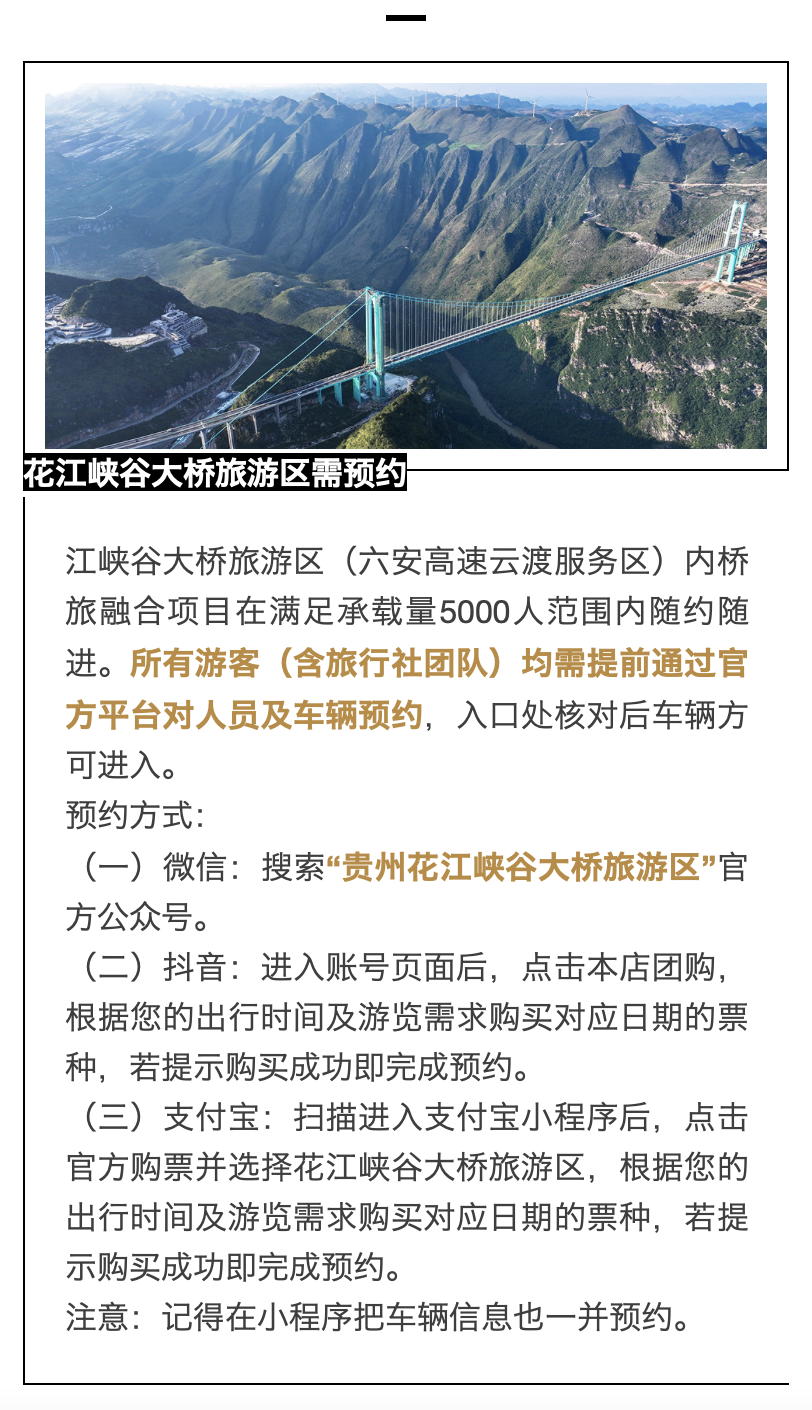 花江峡谷大桥旅游区需预约

江峡谷大桥旅游区（六安高速云渡服务区）内桥旅融合项目在满足承载量5000人范围内随约随进。所有游客（含旅行社团队）均需提前通过官方平台对人员及车辆预约，入口处核对后车辆方可进入。
预约方式：
（一）微信：搜索“贵州花江峡谷大桥旅游区”官方公众号。
（二）抖音：进入账号页面后，点击本店团购，根据您的出行时间及游览需求购买对应日期的票种，若提示购买成功即完成预约。
（三）支付宝：扫描进入支付宝小程序后，点击官方购票并选择花江峡谷大桥旅游区，根据您的出行时间及游览需求购买对应日期的票种，若提示购买成功即完成预约。
注意：记得在小程序把车辆信息也一并预约。